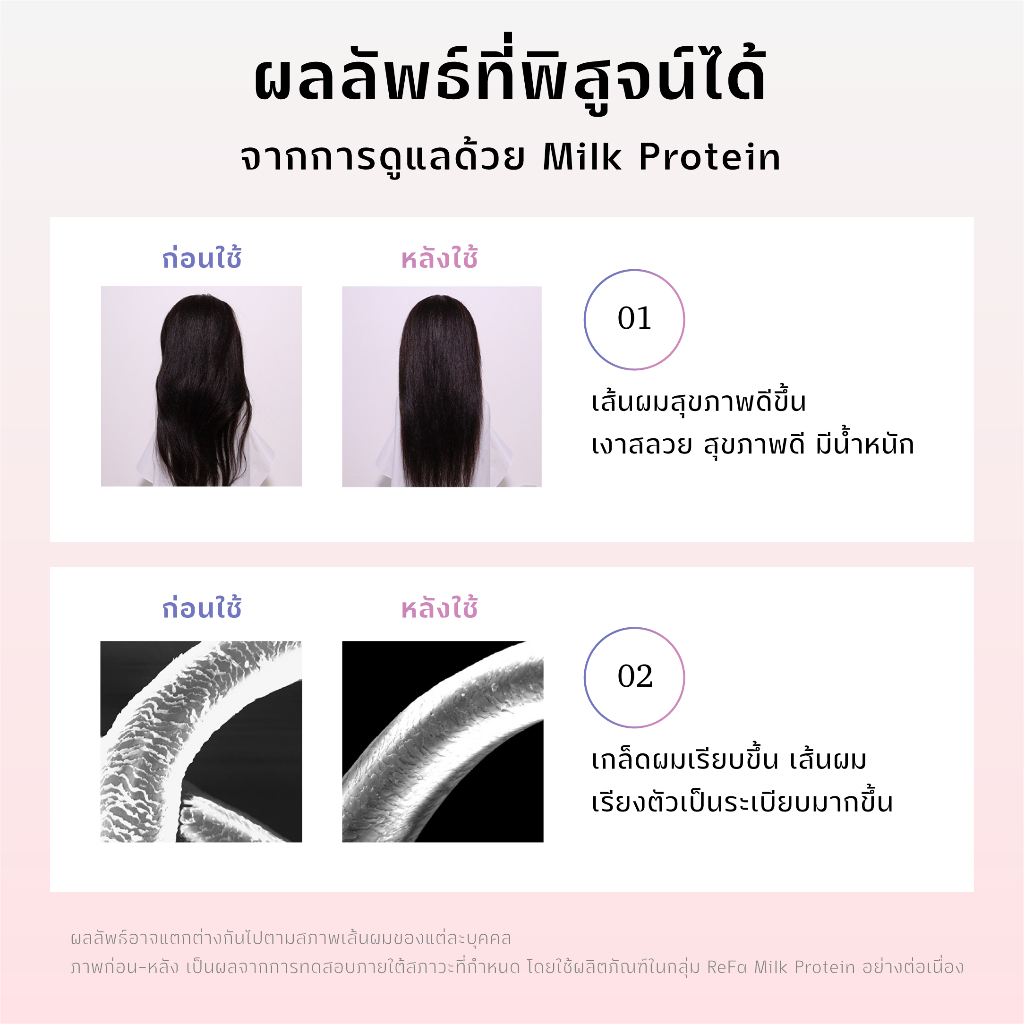 ผลลัพธ์ที่พิสูจน์ได้
จากการดูแลด้วย Milk Protein

ก่อนใช้

หลังใช้

01

เส้นผมสุขภาพดีขึ้น
เงาสลวย สุขภาพดี มีน้ำหนัก

ก่อนใช้

หลังใช้

02

เกล็ดผมเรียบขึ้น เส้นผม
เรียงตัวเป็นระเบียบมากขึ้น

ผลลัพธ์อาจแตกต่างกันไปตามสภาพเส้นผมของแต่ละบุคคล
ภาพก่อน-หลัง เป็นผลจากการทดสอบภายใต้สภาวะที่กำหนด โดยใช้ผลิตภัณฑ์ในกลุ่ม ReFa Milk Protein อย่างต่อเนื่อง